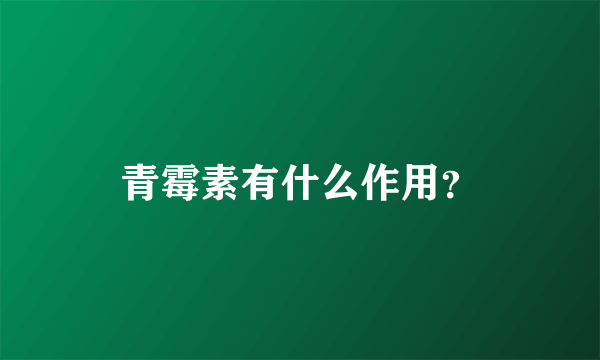 青霉素有什么作用?